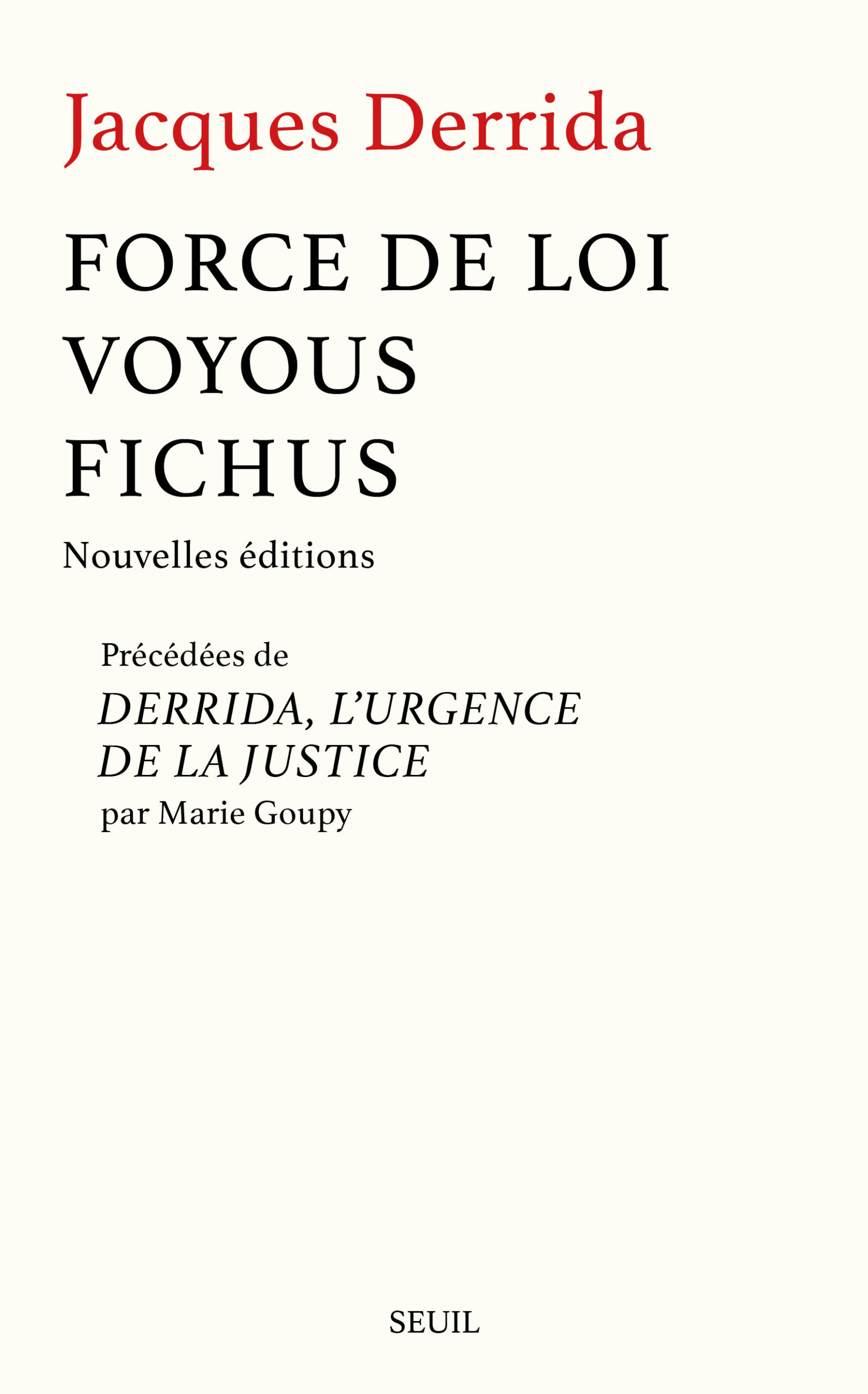 Jacques Derrida

FORCE DE LOI
VOYOUS
FICHUS

Nouvelles éditions

Précédées de
DERRIDA, L'URGENCE DE LA JUSTICE
par Marie Goupy

SEUIL